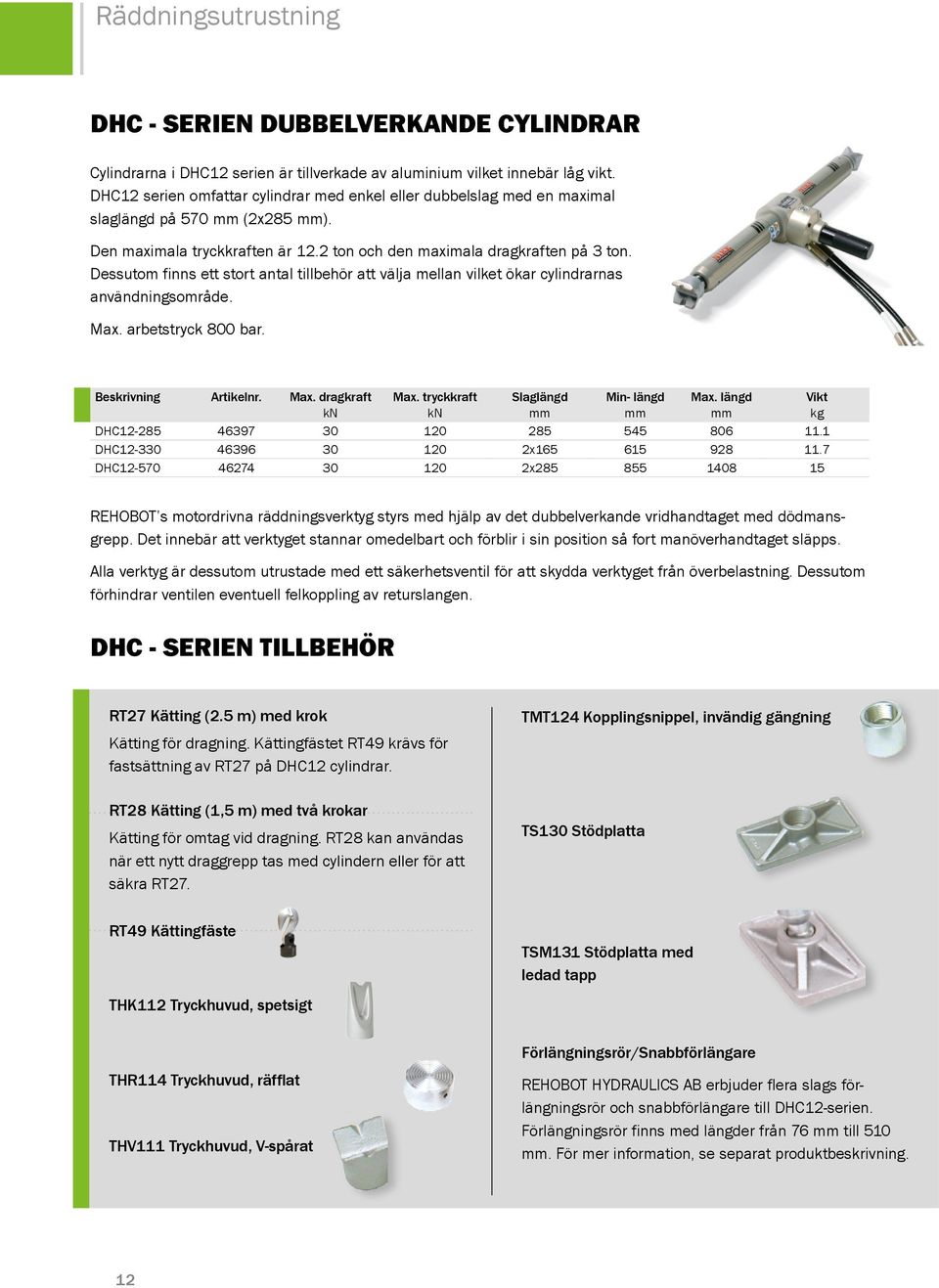 Räddningsutrustning

DHC - SERIEN DUBBELVERKANDE CYLINDRAR

Cylindrarna i DHC12 serien är tillverkade av aluminium vilket innebär låg vikt. DHC12 serien omfattar cylindrar med enkel eller dubbelslag med en maximal slaglängd på 570 mm (2x285 mm).

Den maximala tryckkraften är 12.2 ton och den maximala dragkraften på 3 ton. Dessutom finns ett stort antal tillbehör att välja mellan vilket ökar cylindrarnas användningsområde.

Max. arbetstryck 800 bar.

| Beskrivning | Artikelnr. | Max. dragkraft kN | Max. tryckkraft kN | Slaglängd mm | Min- längd mm | Max. längd mm | Vikt kg |
|---|---|---|---|---|---|---|---|
| DHC12-285 | 46397 | 30 | 120 | 285 | 545 | 806 | 11.1 |
| DHC12-330 | 46396 | 30 | 120 | 2x165 | 615 | 928 | 11.7 |
| DHC12-570 | 46274 | 30 | 120 | 2x285 | 855 | 1408 | 15 |

REHOBOT's motordrivna räddningsverktyg styrs med hjälp av det dubbelverkande vridhandtaget med dödmansgrepp. Det innebär att verktyget stannar omedelbart och förblir i sin position så fort manöverhandtaget släpps.

Alla verktyg är dessutom utrustade med ett säkerhetsventil för att skydda verktyget från överbelastning. Dessutom förhindrar ventilen eventuell felkoppling av returslangen.

DHC - SERIEN TILLBEHÖR

RT27 Kätting (2.5 m) med krok
Kätting för dragning. Kättingfästet RT49 krävs för fastsättning av RT27 på DHC12 cylindrar.

RT28 Kätting (1,5 m) med två krokar
Kätting för omtag vid dragning. RT28 kan användas när ett nytt draggrepp tas med cylindern eller för att säkra RT27.

RT49 Kättingfäste

THK112 Tryckhuvud, spetsigt

THR114 Tryckhuvud, räfflat

THV111 Tryckhuvud, V-spårat

TMT124 Kopplingsnippel, invändig gängning

TS130 Stödplatta

TSM131 Stödplatta med ledad tapp

Förlängningsrör/Snabbförlängare
REHOBOT HYDRAULICS AB erbjuder flera slags förlängningsrör och snabbförlängare till DHC12-serien. Förlängningsrör finns med längder från 76 mm till 510 mm. För mer information, se separat produktbeskrivning.

12